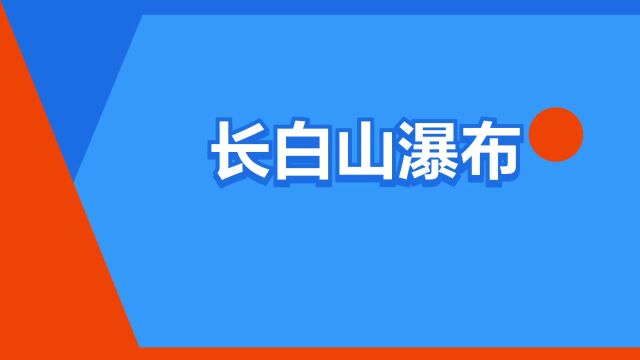 长白山瀑布